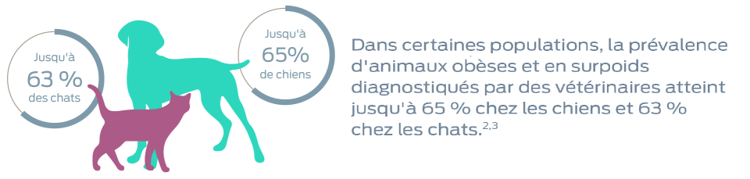 Jusqu'à
63 %
des chats

Jusqu'à
65%
de chiens

Dans certaines populations, la prévalence d'animaux obèses et en surpoids diagnostiqués par des vétérinaires atteint jusqu'à 65 % chez les chiens et 63 % chez les chats.$^{2,3}$